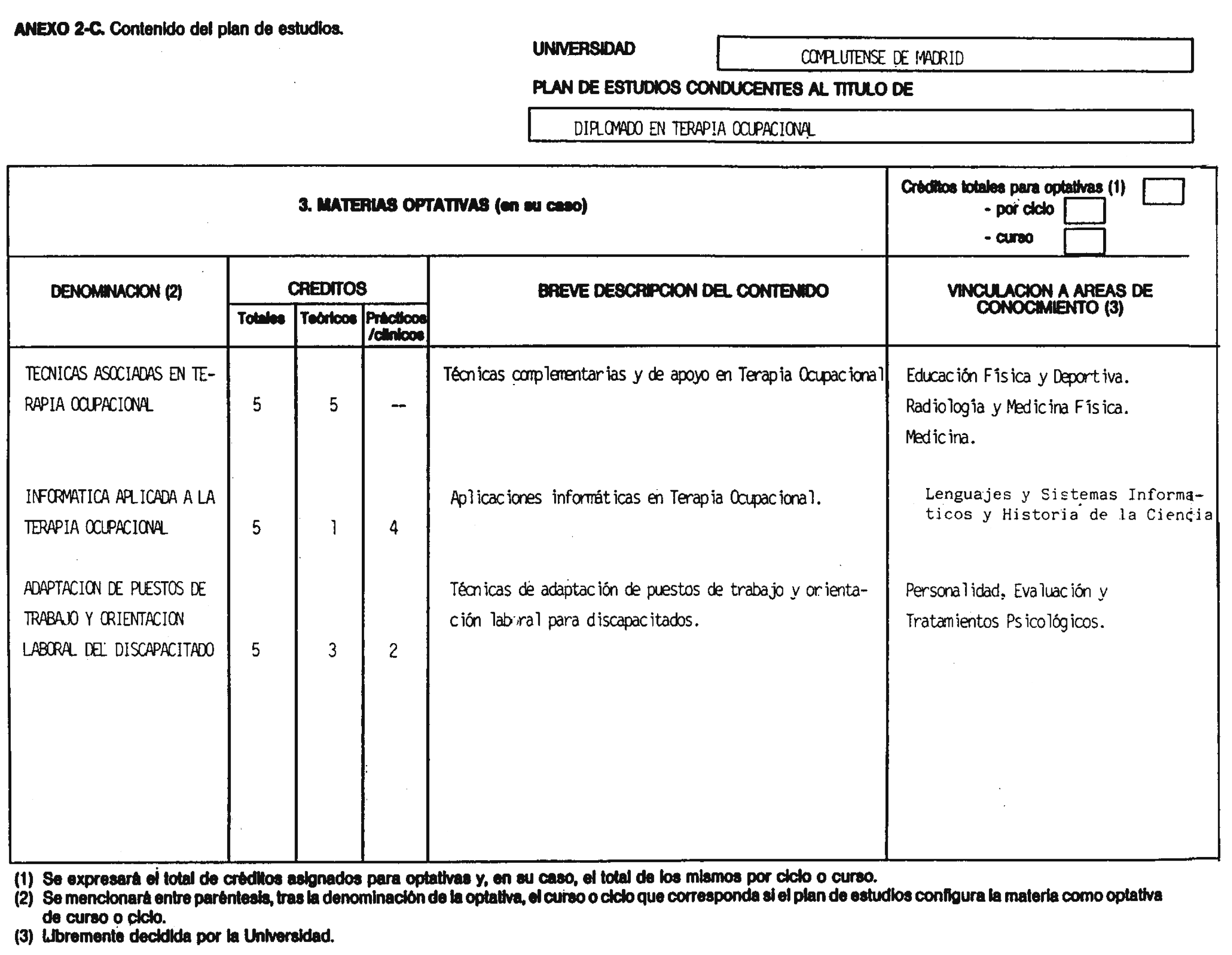 ANEXO 2-C. Contenido del plan de estudios.

UNIVERSIDAD COMPLUTENSE DE MADRID

PLAN DE ESTUDIOS CONDUCENTES AL TITULO DE

DIPLOMADO EN TERAPIA OCUPACIONAL

3. MATERIAS OPTATIVAS (en su caso)

Créditos totales para optativas (1)
- por ciclo
- curso

| DENOMINACION (2) | CREDITOS Totales | CREDITOS Teóricos | CREDITOS Prácticos /clínicos | BREVE DESCRIPCION DEL CONTENIDO | VINCULACION A AREAS DE CONOCIMIENTO (3) |
|---|---|---|---|---|---|
| TECNICAS ASOCIADAS EN TERAPIA OCUPACIONAL | 5 | 5 | -- | Técnicas complementarias y de apoyo en Terapia Ocupacional | Educación Física y Deportiva. Radiología y Medicina Física. Medicina. |
| INFORMATICA APLICADA A LA TERAPIA OCUPACIONAL | 5 | 1 | 4 | Aplicaciones informáticas en Terapia Ocupacional. | Lenguajes y Sistemas Informaticos y Historia de la Ciencia |
| ADAPTACION DE PUESTOS DE TRABAJO Y ORIENTACION LABORAL DEL DISCAPACITADO | 5 | 3 | 2 | Técnicas de adaptación de puestos de trabajo y orientación laboral para discapacitados. | Personalidad, Evaluación y Tratamientos Psicológicos. |

(1) Se expresará el total de créditos asignados para optativas y, en su caso, el total de los mismos por ciclo o curso.
(2) Se mencionará entre paréntesis, tras la denominación de la optativa, el curso o ciclo que corresponda si el plan de estudios configura la materia como optativa de curso o ciclo.
(3) Libremente decidida por la Universidad.